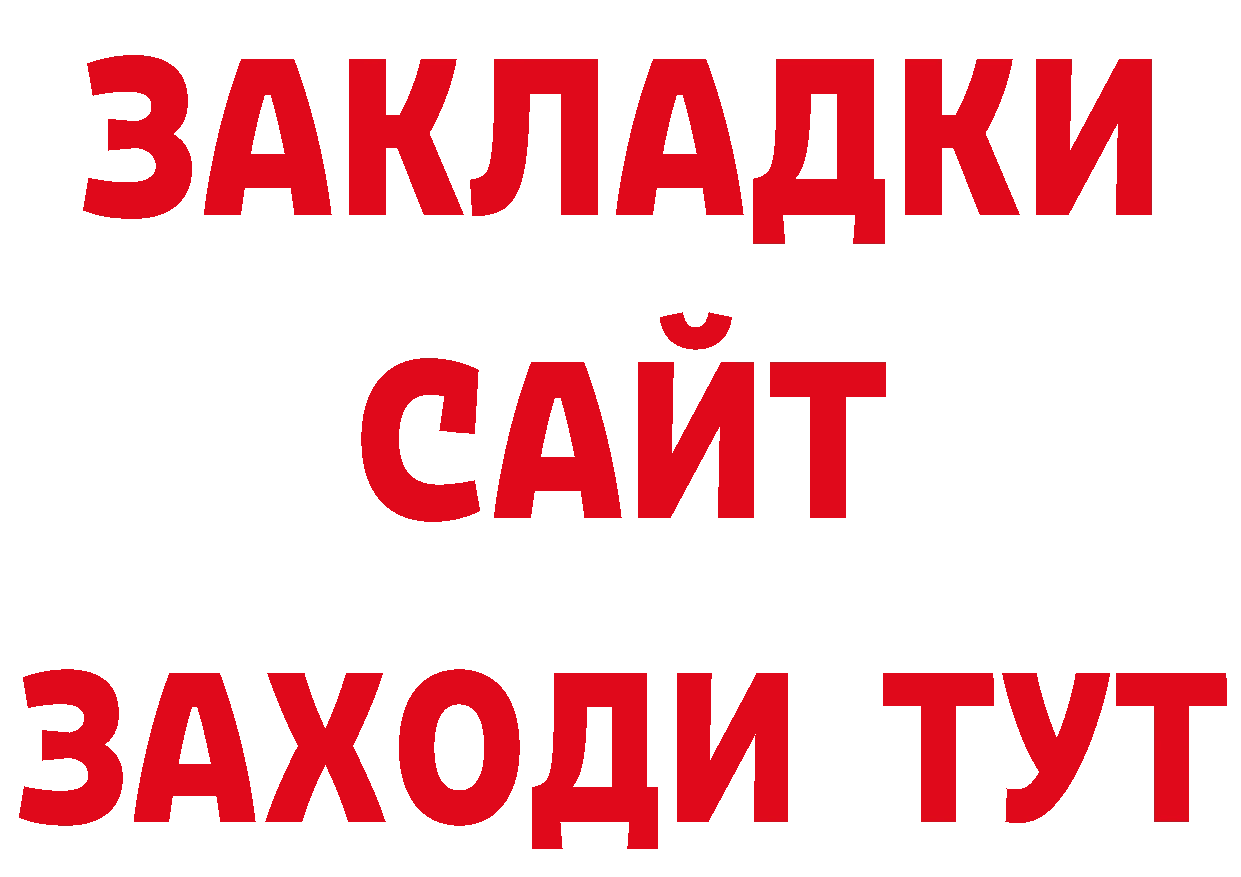 ЗАКЛАДКИ
САЙТ
ЗАХОДИ ТУТ